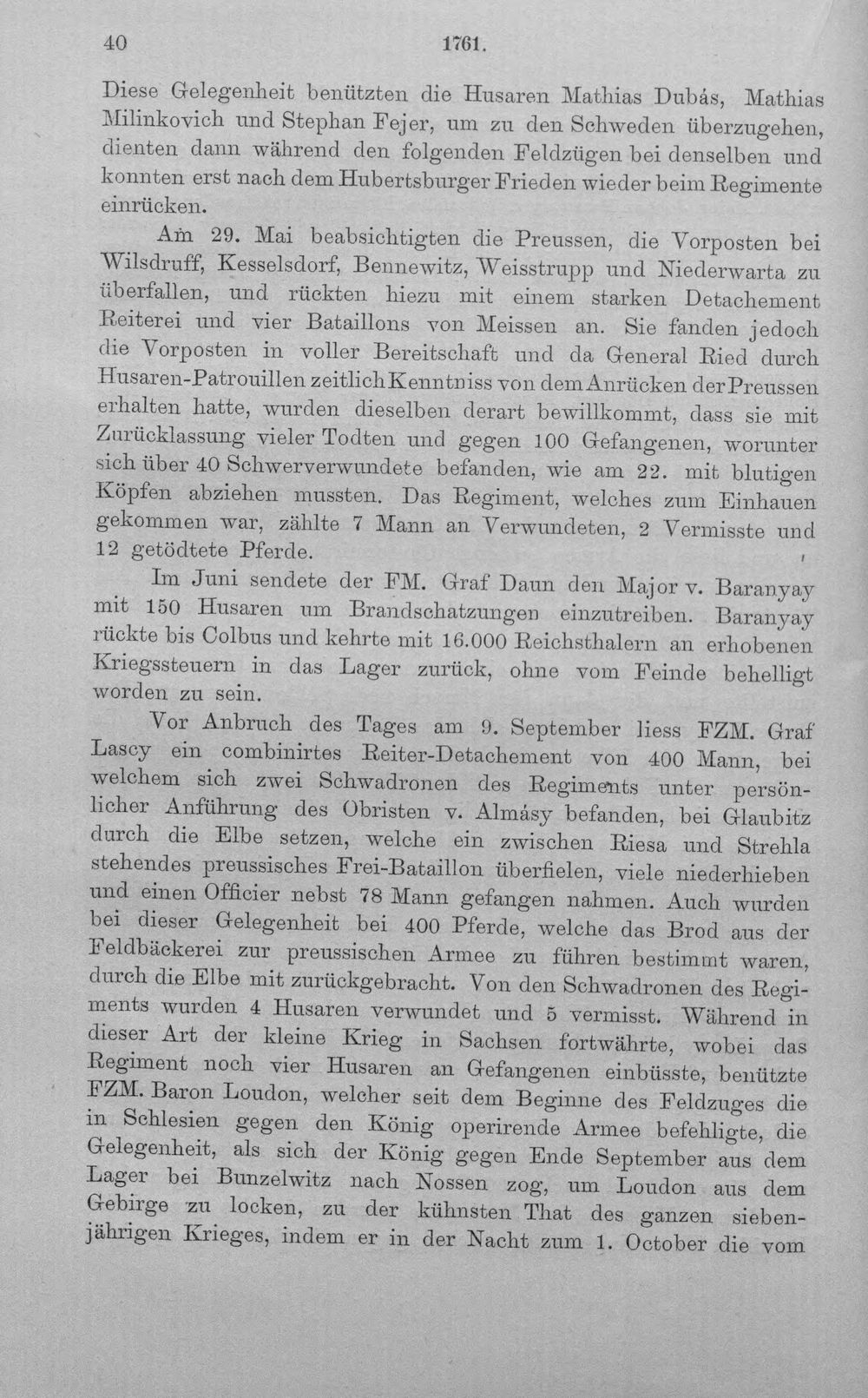 40 1761.

Diese Gelegenheit benützten die Husaren Mathias Dubás, Mathias Milinkovich und Stephan Fejer, um zu den Schweden überzugehen, dienten dann während den folgenden Feldzügen bei denselben und konnten erst nach dem Hubertsburger Frieden wieder beim Regimente einrücken.

Am 29. Mai beabsichtigten die Preussen, die Vorposten bei Wilsdruff, Kesselsdorf, Bennewitz, Weisstrupp und Niederwarta zu überfallen, und rückten hiezu mit einem starken Detachement Reiterei und vier Bataillons von Meissen an. Sie fanden jedoch die Vorposten in voller Bereitschaft und da General Ried durch Husaren-Patrouillen zeitlich Kenntniss von dem Anrücken der Preussen erhalten hatte, wurden dieselben derart bewillkommt, dass sie mit Zurücklassung vieler Todten und gegen 100 Gefangenen, worunter sich über 40 Schwerverwundete befanden, wie am 22. mit blutigen Köpfen abziehen mussten. Das Regiment, welches zum Einhauen gekommen war, zählte 7 Mann an Verwundeten, 2 Vermisste und 12 getödtete Pferde.

Im Juni sendete der FM. Graf Daun den Major v. Baranyay mit 150 Husaren um Brandschatzungen einzutreiben. Baranyay rückte bis Colbus und kehrte mit 16.000 Reichsthalern an erhobenen Kriegssteuern in das Lager zurück, ohne vom Feinde behelligt worden zu sein.

Vor Anbruch des Tages am 9. September liess FZM. Graf Lascy ein combinirtes Reiter-Detachement von 400 Mann, bei welchem sich zwei Schwadronen des Regiments unter persönlicher Anführung des Obristen v. Almásy befanden, bei Glaubitz durch die Elbe setzen, welche ein zwischen Riesa und Strehla stehendes preussisches Frei-Bataillon überfielen, viele niederhieben und einen Officier nebst 78 Mann gefangen nahmen. Auch wurden bei dieser Gelegenheit bei 400 Pferde, welche das Brod aus der Feldbäckerei zur preussischen Armee zu führen bestimmt waren, durch die Elbe mit zurückgebracht. Von den Schwadronen des Regiments wurden 4 Husaren verwundet und 5 vermisst. Während in dieser Art der kleine Krieg in Sachsen fortwährte, wobei das Regiment noch vier Husaren an Gefangenen einbüsste, benützte FZM. Baron Loudon, welcher seit dem Beginne des Feldzuges die in Schlesien gegen den König operirende Armee befehligte, die Gelegenheit, als sich der König gegen Ende September aus dem Lager bei Bunzelwitz nach Nossen zog, um Loudon aus dem Gebirge zu locken, zu der kühnsten That des ganzen siebenjährigen Krieges, indem er in der Nacht zum 1. October die vom